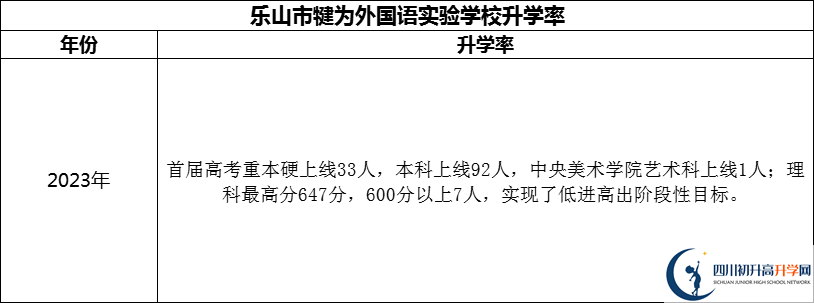 乐山市犍为外国语实验学校升学率

| 年份 | 升学率 |
|---|---|
| 2023年 | 首届高考重本硬上线33人，本科上线92人，中央美术学院艺术科上线1人；理科最高分647分，600分以上7人，实现了低进高出阶段性目标。 |

四川初升高升学网
SICHUAN JUNIOR HIGH SCHOOL NETWORK